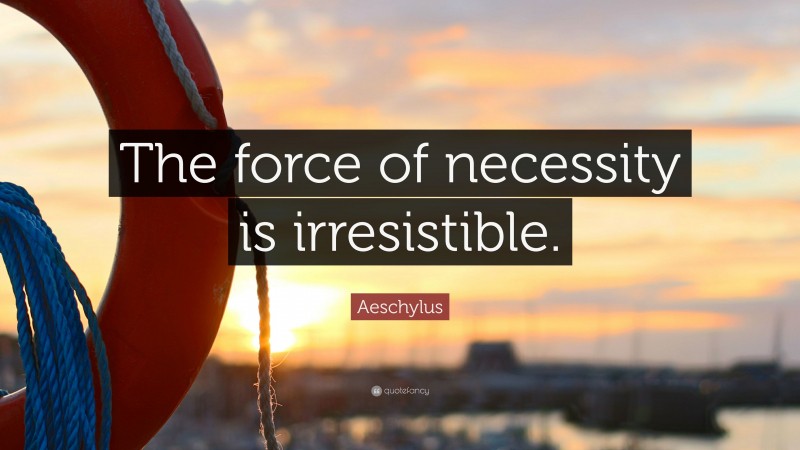 The force of necessity is irresistible.

Aeschylus

quotefancy